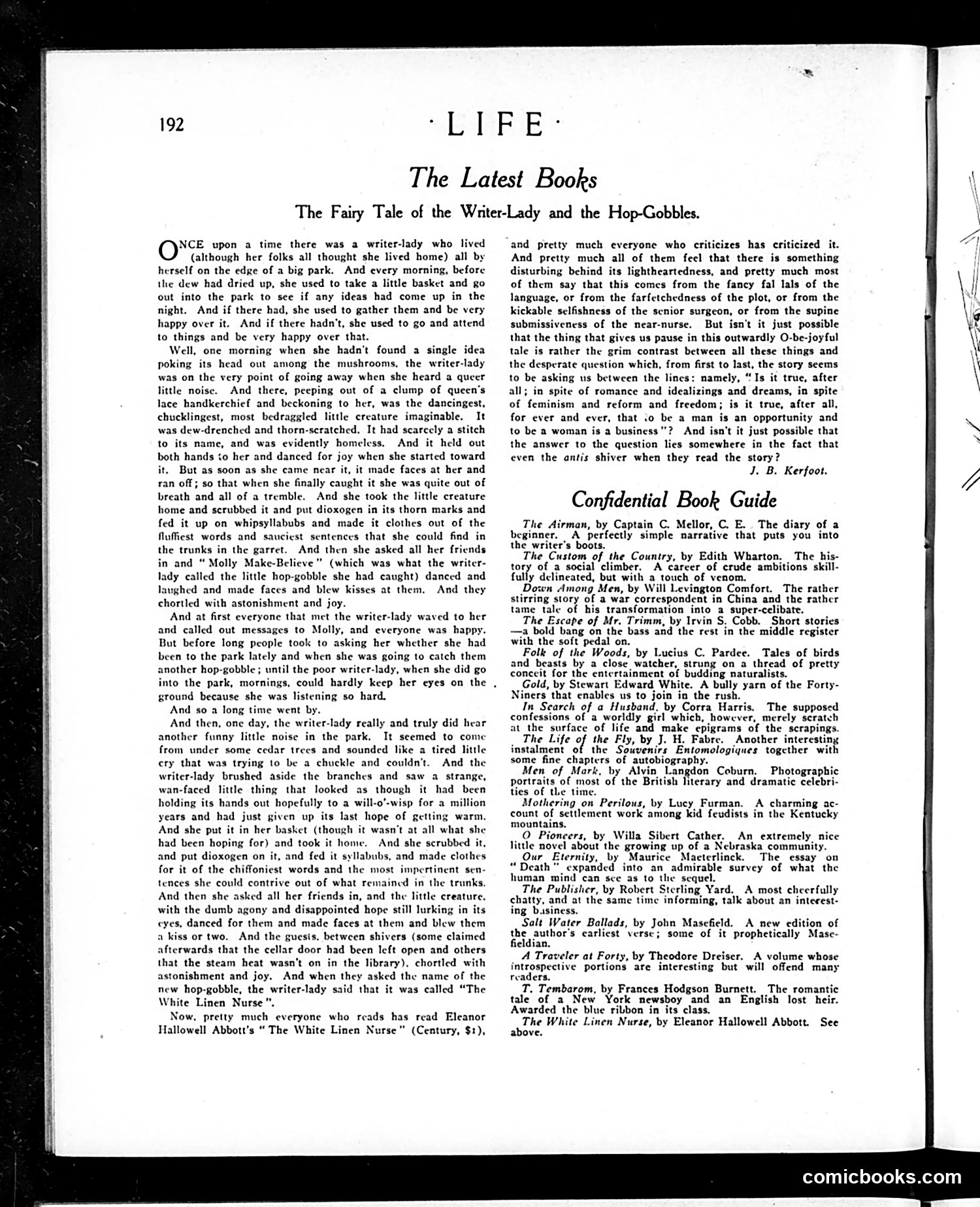 192 · LIFE ·

The Latest Books

The Fairy Tale of the Writer-Lady and the Hop-Gobbles.

ONCE upon a time there was a writer-lady who lived (although her folks all thought she lived home) all by herself on the edge of a big park. And every morning, before the dew had dried up, she used to take a little basket and go out into the park to see if any ideas had come up in the night. And if there had, she used to gather them and be very happy over it. And if there hadn't, she used to go and attend to things and be very happy over that.

Well, one morning when she hadn't found a single idea poking its head out among the mushrooms, the writer-lady was on the very point of going away when she heard a queer little noise. And there, peeping out of a clump of queen's lace handkerchief and beckoning to her, was the dancingest, chucklingest, most bedraggled little creature imaginable. It was dew-drenched and thorn-scratched. It had scarcely a stitch to its name, and was evidently homeless. And it held out both hands to her and danced for joy when she started toward it. But as soon as she came near it, it made faces at her and ran off; so that when she finally caught it she was quite out of breath and all of a tremble. And she took the little creature home and scrubbed it and put dioxogen in its thorn marks and fed it up on whipsyllabubs and made it clothes out of the fluffiest words and sauciest sentences that she could find in the trunks in the garret. And then she asked all her friends in and "Molly Make-Believe" (which was what the writer-lady called the little hop-gobble she had caught) danced and laughed and made faces and blew kisses at them. And they chortled with astonishment and joy.

And at first everyone that met the writer-lady waved to her and called out messages to Molly, and everyone was happy. But before long people took to asking her whether she had been to the park lately and when she was going to catch them another hop-gobble; until the poor writer-lady, when she did go into the park, mornings, could hardly keep her eyes on the ground because she was listening so hard.

And so a long time went by.

And then, one day, the writer-lady really and truly did hear another funny little noise in the park. It seemed to come from under some cedar trees and sounded like a tired little cry that was trying to be a chuckle and couldn't. And the writer-lady brushed aside the branches and saw a strange, wan-faced little thing that looked as though it had been holding its hands out hopefully to a will-o'-wisp for a million years and had just given up its last hope of getting warm. And she put it in her basket (though it wasn't at all what she had been hoping for) and took it home. And she scrubbed it, and put dioxogen on it, and fed it syllabubs, and made clothes for it of the chiffoniest words and the most impertinent sentences she could contrive out of what remained in the trunks. And then she asked all her friends in, and the little creature, with the dumb agony and disappointed hope still lurking in its eyes, danced for them and made faces at them and blew them a kiss or two. And the guests, between shivers (some claimed afterwards that the cellar door had been left open and others that the steam heat wasn't on in the library), chortled with astonishment and joy. And when they asked the name of the new hop-gobble, the writer-lady said that it was called "The White Linen Nurse".

Now, pretty much everyone who reads has read Eleanor Hallowell Abbott's "The White Linen Nurse" (Century, $1), and pretty much everyone who criticizes has criticized it. And pretty much all of them feel that there is something disturbing behind its lightheartedness, and pretty much most of them say that this comes from the fancy fal lals of the language, or from the farfetchedness of the plot, or from the kickable selfishness of the senior surgeon, or from the supine submissiveness of the near-nurse. But isn't it just possible that the thing that gives us pause in this outwardly O-be-joyful tale is rather the grim contrast between all these things and the desperate question which, from first to last, the story seems to be asking us between the lines: namely, "Is it true, after all; in spite of romance and idealizings and dreams, in spite of feminism and reform and freedom; is it true, after all, for ever and ever, that to be a man is an opportunity and to be a woman is a business"? And isn't it just possible that the answer to the question lies somewhere in the fact that even the antis shiver when they read the story?

J. B. Kerfoot.

Confidential Book Guide

The Airman, by Captain C. Mellor, C. E. The diary of a beginner. A perfectly simple narrative that puts you into the writer's boots.

The Custom of the Country, by Edith Wharton. The history of a social climber. A career of crude ambitions skillfully delineated, but with a touch of venom.

Down Among Men, by Will Levington Comfort. The rather stirring story of a war correspondent in China and the rather tame tale of his transformation into a super-celibate.

The Escape of Mr. Trimm, by Irvin S. Cobb. Short stories —a bold bang on the bass and the rest in the middle register with the soft pedal on.

Folk of the Woods, by Lucius C. Pardee. Tales of birds and beasts by a close watcher, strung on a thread of pretty conceit for the entertainment of budding naturalists.

Gold, by Stewart Edward White. A bully yarn of the Forty-Niners that enables us to join in the rush.

In Search of a Husband, by Corra Harris. The supposed confessions of a worldly girl which, however, merely scratch at the surface of life and make epigrams of the scrapings.

The Life of the Fly, by J. H. Fabre. Another interesting instalment of the Souvenirs Entomologiques together with some fine chapters of autobiography.

Men of Mark, by Alvin Langdon Coburn. Photographic portraits of most of the British literary and dramatic celebrities of the time.

Mothering on Perilous, by Lucy Furman. A charming account of settlement work among kid feudists in the Kentucky mountains.

O Pioneers, by Willa Sibert Cather. An extremely nice little novel about the growing up of a Nebraska community.

Our Eternity, by Maurice Maeterlinck. The essay on "Death" expanded into an admirable survey of what the human mind can see as to the sequel.

The Publisher, by Robert Sterling Yard. A most cheerfully chatty, and at the same time informing, talk about an interesting business.

Salt Water Ballads, by John Masefield. A new edition of the author's earliest verse; some of it prophetically Masefieldian.

A Traveler at Forty, by Theodore Dreiser. A volume whose introspective portions are interesting but will offend many readers.

T. Tembarom, by Frances Hodgson Burnett. The romantic tale of a New York newsboy and an English lost heir. Awarded the blue ribbon in its class.

The White Linen Nurse, by Eleanor Hallowell Abbott. See above.

comicbooks.com